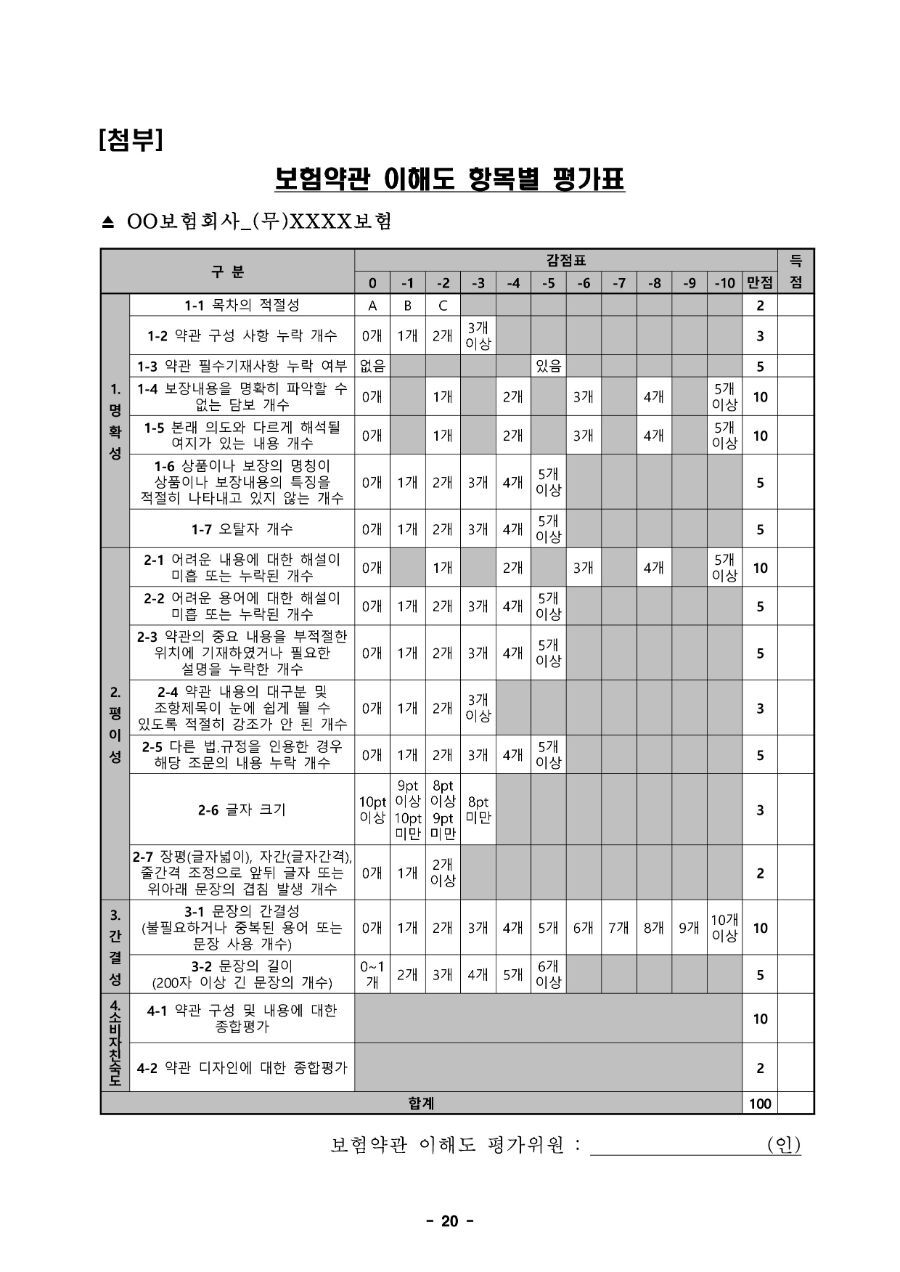 [첨부]

보험약관 이해도 항목별 평가표

▲ OO보험회사_(무)XXXX보험

| 구 분 | | 감점표 | | | | | | | | | | | | 득점 |
|---|---|---|---|---|---|---|---|---|---|---|---|---|---|---|
| | | 0 | -1 | -2 | -3 | -4 | -5 | -6 | -7 | -8 | -9 | -10 | 만점 | |
| 1. 명확성 | 1-1 목차의 적절성 | A | B | C | | | | | | | | | 2 | |
| | 1-2 약관 구성 사항 누락 개수 | 0개 | 1개 | 2개 | 3개 이상 | | | | | | | | 3 | |
| | 1-3 약관 필수기재사항 누락 여부 | 없음 | | | | | 있음 | | | | | | 5 | |
| | 1-4 보장내용을 명확히 파악할 수 없는 담보 개수 | 0개 | | 1개 | | 2개 | | 3개 | | 4개 | | 5개 이상 | 10 | |
| | 1-5 본래 의도와 다르게 해석될 여지가 있는 내용 개수 | 0개 | | 1개 | | 2개 | | 3개 | | 4개 | | 5개 이상 | 10 | |
| | 1-6 상품이나 보장의 명칭이 상품이나 보장내용의 특징을 적절히 나타내고 있지 않는 개수 | 0개 | 1개 | 2개 | 3개 | 4개 | 5개 이상 | | | | | | 5 | |
| | 1-7 오탈자 개수 | 0개 | 1개 | 2개 | 3개 | 4개 | 5개 이상 | | | | | | 5 | |
| 2. 평이성 | 2-1 어려운 내용에 대한 해설이 미흡 또는 누락된 개수 | 0개 | | 1개 | | 2개 | | 3개 | | 4개 | | 5개 이상 | 10 | |
| | 2-2 어려운 용어에 대한 해설이 미흡 또는 누락된 개수 | 0개 | 1개 | 2개 | 3개 | 4개 | 5개 이상 | | | | | | 5 | |
| | 2-3 약관의 중요 내용을 부적절한 위치에 기재하였거나 필요한 설명을 누락한 개수 | 0개 | 1개 | 2개 | 3개 | 4개 | 5개 이상 | | | | | | 5 | |
| | 2-4 약관 내용의 대구분 및 조항제목이 눈에 쉽게 띌 수 있도록 적절히 강조가 안 된 개수 | 0개 | 1개 | 2개 | 3개 이상 | | | | | | | | 3 | |
| | 2-5 다른 법.규정을 인용한 경우 해당 조문의 내용 누락 개수 | 0개 | 1개 | 2개 | 3개 | 4개 | 5개 이상 | | | | | | 5 | |
| | 2-6 글자 크기 | 10pt 이상 | 9pt 이상 10pt 미만 | 8pt 이상 9pt 미만 | 8pt 미만 | | | | | | | | 3 | |
| | 2-7 장평(글자넓이), 자간(글자간격), 줄간격 조정으로 앞뒤 글자 또는 위아래 문장의 겹침 발생 개수 | 0개 | 1개 | 2개 이상 | | | | | | | | | 2 | |
| 3. 간결성 | 3-1 문장의 간결성 (불필요하거나 중복된 용어 또는 문장 사용 개수) | 0개 | 1개 | 2개 | 3개 | 4개 | 5개 | 6개 | 7개 | 8개 | 9개 | 10개 이상 | 10 | |
| | 3-2 문장의 길이 (200자 이상 긴 문장의 개수) | 0~1개 | 2개 | 3개 | 4개 | 5개 | 6개 이상 | | | | | | 5 | |
| 4. 소비자친숙도 | 4-1 약관 구성 및 내용에 대한 종합평가 | | | | | | | | | | | | 10 | |
| | 4-2 약관 디자인에 대한 종합평가 | | | | | | | | | | | | 2 | |
| 합계 | | | | | | | | | | | | | 100 | |

보험약관 이해도 평가위원 : (인)

- 20 -